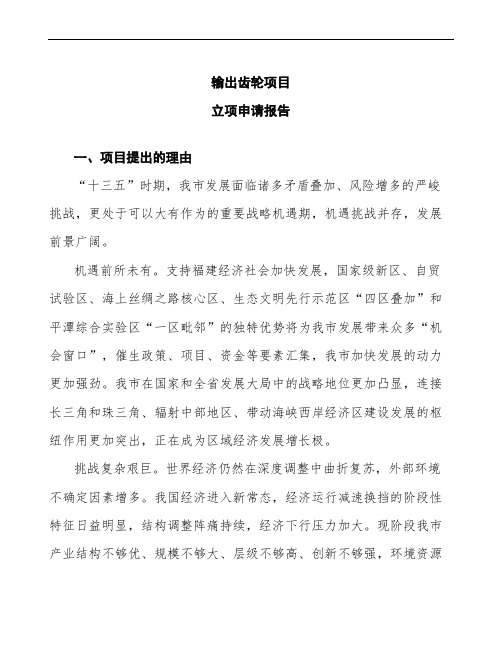 输出齿轮项目

立项申请报告

一、项目提出的理由

“十三五”时期，我市发展面临诸多矛盾叠加、风险增多的严峻挑战，更处于可以大有作为的重要战略机遇期，机遇挑战并存，发展前景广阔。

机遇前所未有。支持福建经济社会加快发展，国家级新区、自贸试验区、海上丝绸之路核心区、生态文明先行示范区“四区叠加”和平潭综合实验区“一区毗邻”的独特优势将为我市发展带来众多“机会窗口”，催生政策、项目、资金等要素汇集，我市加快发展的动力更加强劲。我市在国家和全省发展大局中的战略地位更加凸显，连接长三角和珠三角、辐射中部地区、带动海峡西岸经济区建设发展的枢纽作用更加突出，正在成为区域经济发展增长极。

挑战复杂艰巨。世界经济仍然在深度调整中曲折复苏，外部环境不确定因素增多。我国经济进入新常态，经济运行减速换挡的阶段性特征日益明显，结构调整阵痛持续，经济下行压力加大。现阶段我市产业结构不够优、规模不够大、层级不够高、创新不够强，环境资源